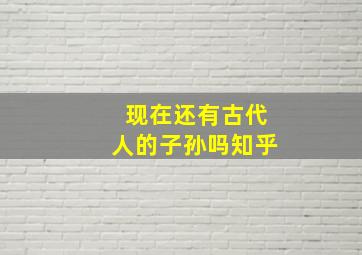 现在还有古代人的子孙吗知乎